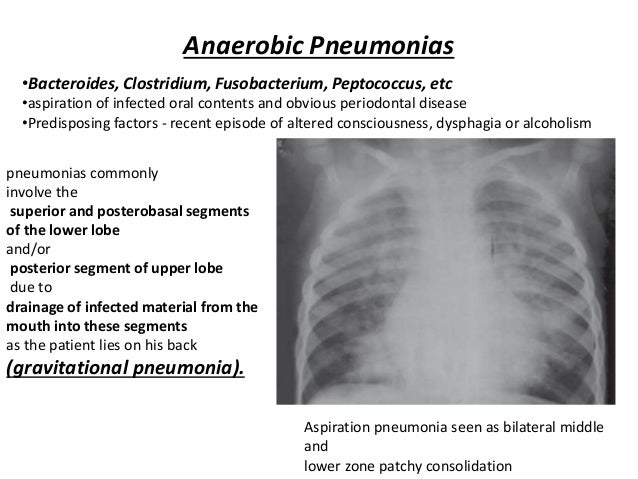 Anaerobic Pneumonias

•Bacteroides, Clostridium, Fusobacterium, Peptococcus, etc
•aspiration of infected oral contents and obvious periodontal disease
•Predisposing factors - recent episode of altered consciousness, dysphagia or alcoholism

pneumonias commonly involve the superior and posterobasal segments of the lower lobe and/or posterior segment of upper lobe due to drainage of infected material from the mouth into these segments as the patient lies on his back (gravitational pneumonia).

Aspiration pneumonia seen as bilateral middle and lower zone patchy consolidation